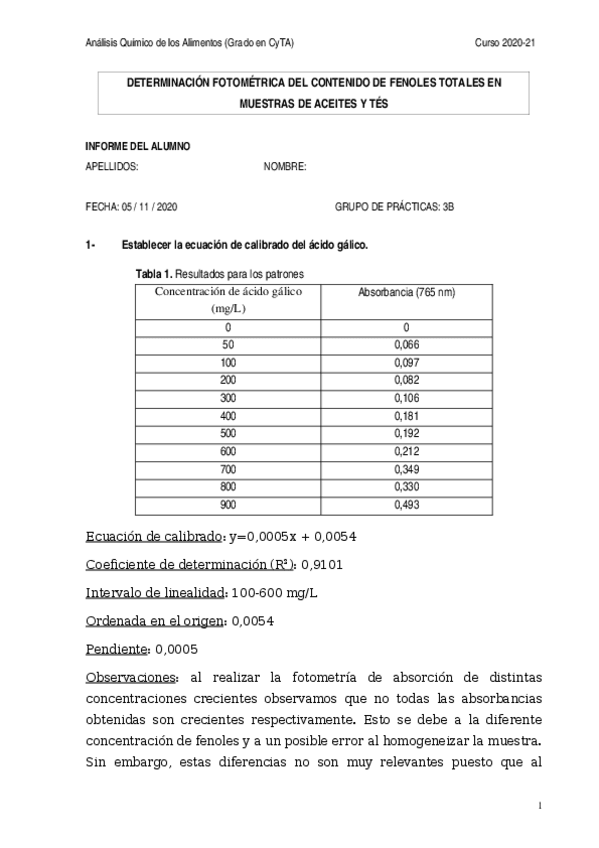 Análisis Químico de los Alimentos (Grado en CyTA) Curso 2020-21

DETERMINACIÓN FOTOMÉTRICA DEL CONTENIDO DE FENOLES TOTALES EN MUESTRAS DE ACEITES Y TÉS

INFORME DEL ALUMNO
APELLIDOS: NOMBRE:

FECHA: 05 / 11 / 2020 GRUPO DE PRÁCTICAS: 3B

1- Establecer la ecuación de calibrado del ácido gálico.

Tabla 1. Resultados para los patrones

| Concentración de ácido gálico (mg/L) | Absorbancia (765 nm) |
|---|---|
| 0 | 0 |
| 50 | 0,066 |
| 100 | 0,097 |
| 200 | 0,082 |
| 300 | 0,106 |
| 400 | 0,181 |
| 500 | 0,192 |
| 600 | 0,212 |
| 700 | 0,349 |
| 800 | 0,330 |
| 900 | 0,493 |

Ecuación de calibrado: y=0,0005x + 0,0054

Coeficiente de determinación ($R^2$): 0,9101

Intervalo de linealidad: 100-600 mg/L

Ordenada en el origen: 0,0054

Pendiente: 0,0005

Observaciones: al realizar la fotometría de absorción de distintas concentraciones crecientes observamos que no todas las absorbancias obtenidas son crecientes respectivamente. Esto se debe a la diferente concentración de fenoles y a un posible error al homogeneizar la muestra. Sin embargo, estas diferencias no son muy relevantes puesto que al

1